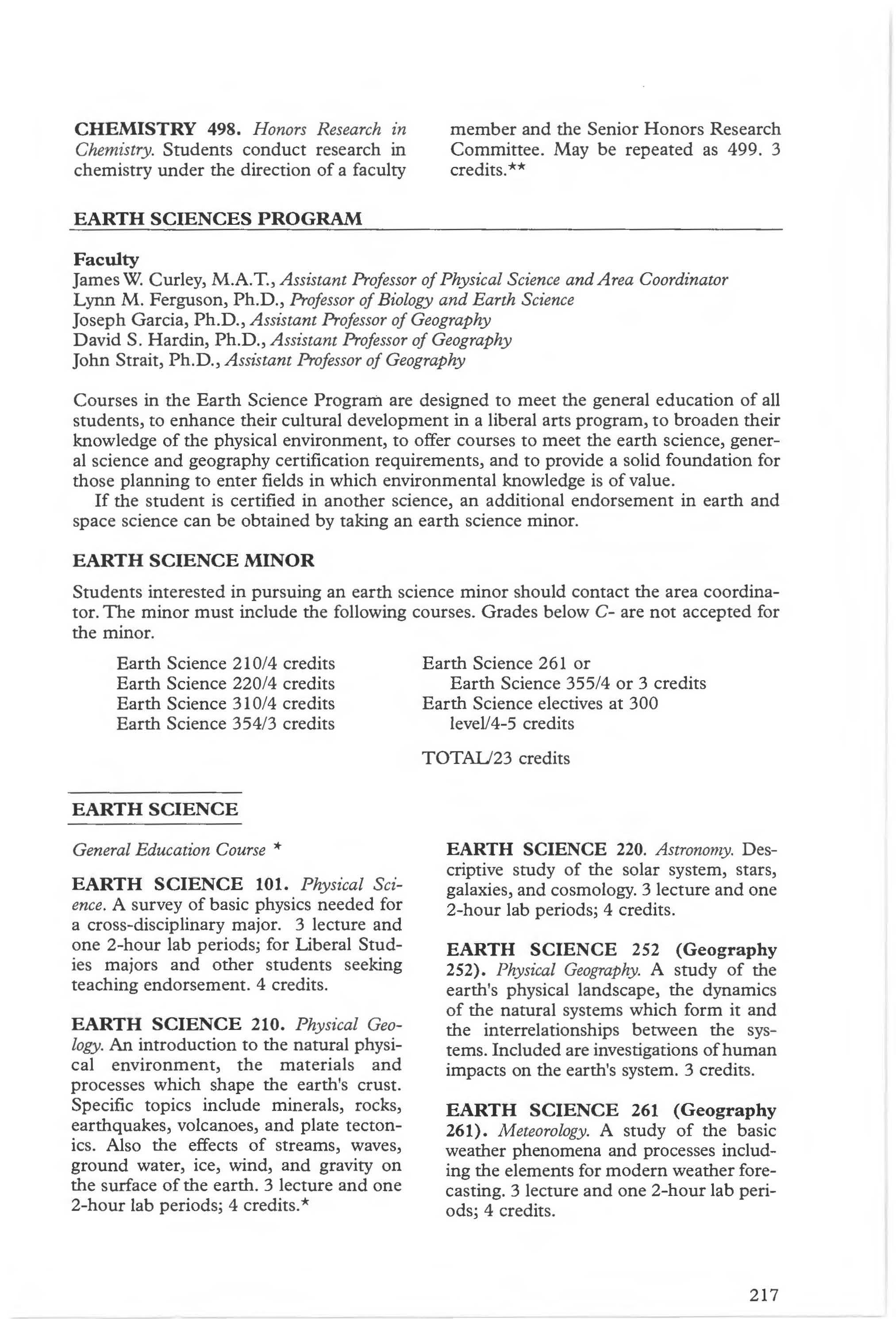 CHEMISTRY 498. Honors Research in Chemistry. Students conduct research in chemistry under the direction of a faculty member and the Senior Honors Research Committee. May be repeated as 499. 3 credits.**

EARTH SCIENCES PROGRAM

Faculty
James W. Curley, M.A.T., Assistant Professor of Physical Science and Area Coordinator
Lynn M. Ferguson, Ph.D., Professor of Biology and Earth Science
Joseph Garcia, Ph.D., Assistant Professor of Geography
David S. Hardin, Ph.D., Assistant Professor of Geography
John Strait, Ph.D., Assistant Professor of Geography

Courses in the Earth Science Program are designed to meet the general education of all students, to enhance their cultural development in a liberal arts program, to broaden their knowledge of the physical environment, to offer courses to meet the earth science, general science and geography certification requirements, and to provide a solid foundation for those planning to enter fields in which environmental knowledge is of value.

If the student is certified in another science, an additional endorsement in earth and space science can be obtained by taking an earth science minor.

EARTH SCIENCE MINOR

Students interested in pursuing an earth science minor should contact the area coordinator. The minor must include the following courses. Grades below C- are not accepted for the minor.

Earth Science 210/4 credits
Earth Science 220/4 credits
Earth Science 310/4 credits
Earth Science 354/3 credits

Earth Science 261 or
Earth Science 355/4 or 3 credits
Earth Science electives at 300 level/4-5 credits

TOTAL/23 credits

EARTH SCIENCE

General Education Course *

EARTH SCIENCE 101. Physical Science. A survey of basic physics needed for a cross-disciplinary major. 3 lecture and one 2-hour lab periods; for Liberal Studies majors and other students seeking teaching endorsement. 4 credits.

EARTH SCIENCE 210. Physical Geology. An introduction to the natural physical environment, the materials and processes which shape the earth's crust. Specific topics include minerals, rocks, earthquakes, volcanoes, and plate tectonics. Also the effects of streams, waves, ground water, ice, wind, and gravity on the surface of the earth. 3 lecture and one 2-hour lab periods; 4 credits.*

EARTH SCIENCE 220. Astronomy. Descriptive study of the solar system, stars, galaxies, and cosmology. 3 lecture and one 2-hour lab periods; 4 credits.

EARTH SCIENCE 252 (Geography 252). Physical Geography. A study of the earth's physical landscape, the dynamics of the natural systems which form it and the interrelationships between the systems. Included are investigations of human impacts on the earth's system. 3 credits.

EARTH SCIENCE 261 (Geography 261). Meteorology. A study of the basic weather phenomena and processes including the elements for modern weather forecasting. 3 lecture and one 2-hour lab periods; 4 credits.

217